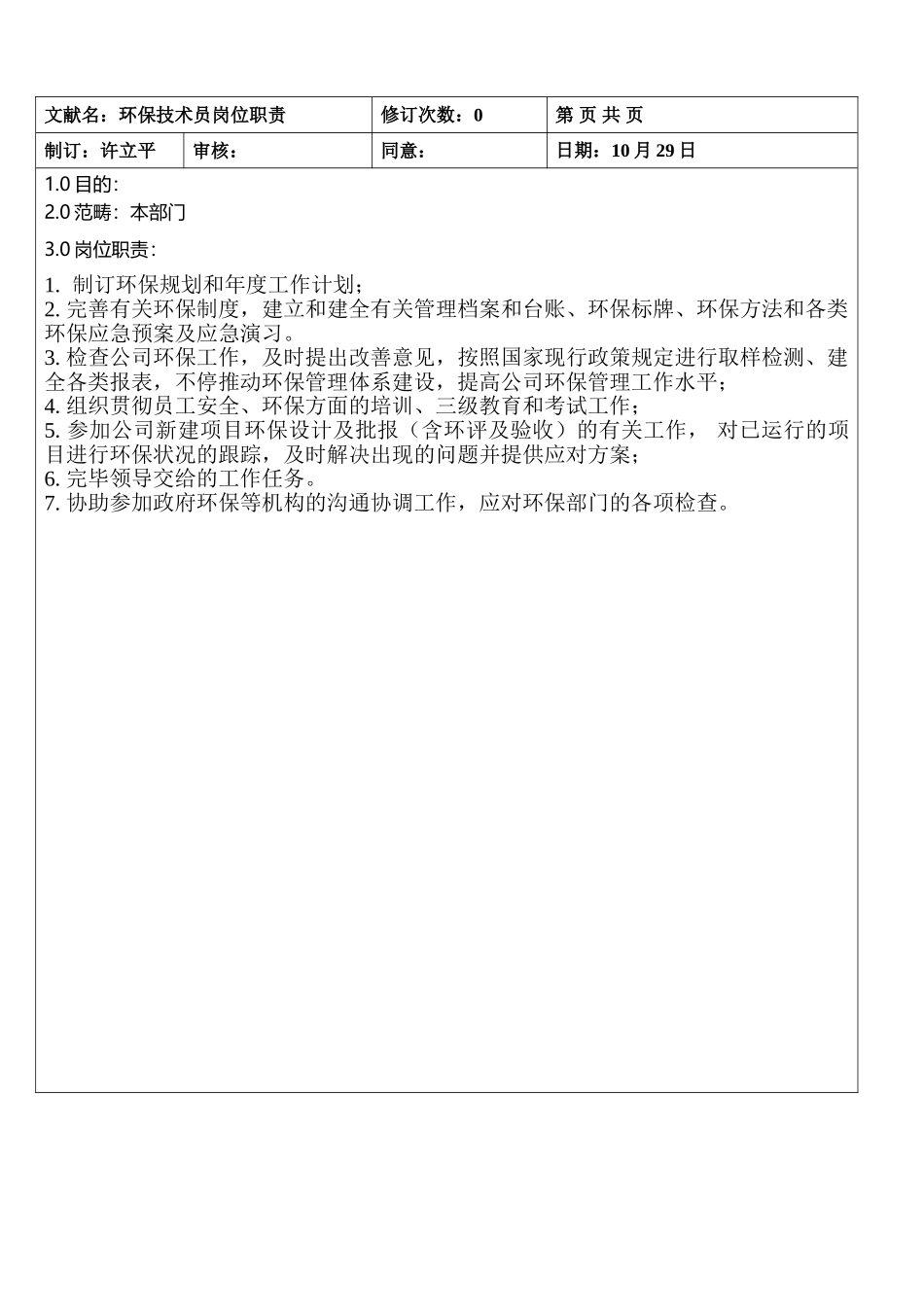 | 文献名：环保技术员岗位职责 | | 修订次数：0 | 第 页 共 页 |
|---|---|---|---|
| 制订：许立平 | 审核： | 同意： | 日期：10 月 29 日 |

1.0 目的：

2.0 范畴：本部门

3.0 岗位职责：

1. 制订环保规划和年度工作计划；
2. 完善有关环保制度，建立和建全有关管理档案和台账、环保标牌、环保方法和各类环保应急预案及应急演习。
3. 检查公司环保工作，及时提出改善意见，按照国家现行政策规定进行取样检测、建全各类报表，不停推动环保管理体系建设，提高公司环保管理工作水平；
4. 组织贯彻员工安全、环保方面的培训、三级教育和考试工作；
5. 参加公司新建项目环保设计及批报（含环评及验收）的有关工作， 对已运行的项目进行环保状况的跟踪，及时解决出现的问题并提供应对方案；
6. 完毕领导交给的工作任务。
7. 协助参加政府环保等机构的沟通协调工作，应对环保部门的各项检查。